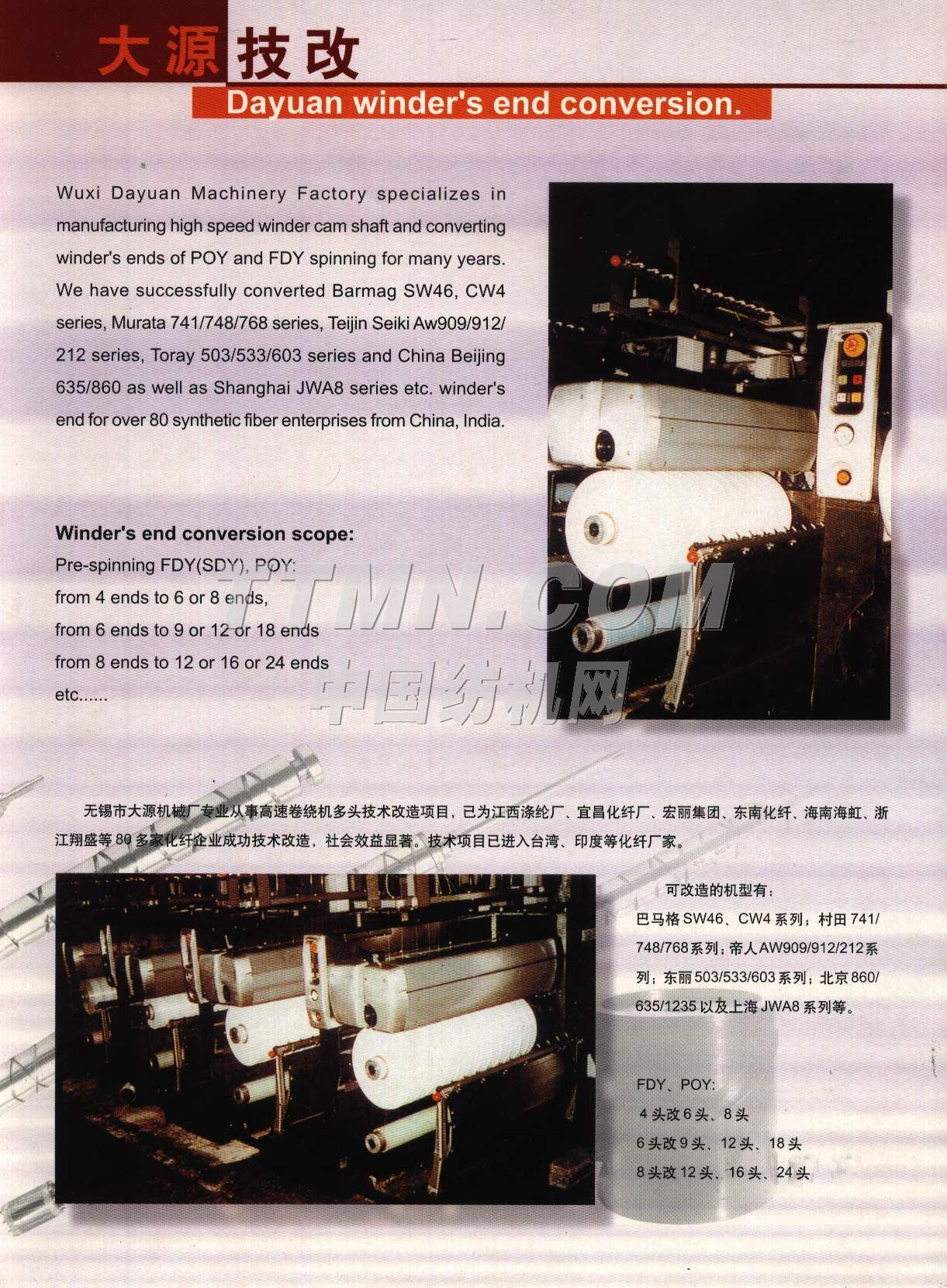 大源技改

Dayuan winder's end conversion.

Wuxi Dayuan Machinery Factory specializes in manufacturing high speed winder cam shaft and converting winder's ends of POY and FDY spinning for many years. We have successfully converted Barmag SW46, CW4 series, Murata 741/748/768 series, Teijin Seiki Aw909/912/212 series, Toray 503/533/603 series and China Beijing 635/860 as well as Shanghai JWA8 series etc. winder's end for over 80 synthetic fiber enterprises from China, India.

Winder's end conversion scope:
Pre-spinning FDY(SDY), POY:
from 4 ends to 6 or 8 ends,
from 6 ends to 9 or 12 or 18 ends
from 8 ends to 12 or 16 or 24 ends
etc......

TTMN.COM
中国纺机网

无锡市大源机械厂专业从事高速卷绕机多头技术改造项目，已为江西涤纶厂、宜昌化纤厂、宏丽集团、东南化纤、海南海虹、浙江翔盛等80多家化纤企业成功技术改造，社会效益显著。技术项目已进入台湾、印度等化纤厂家。

可改造的机型有：
巴马格SW46、CW4系列；村田741/748/768系列；帝人AW909/912/212系列；东丽503/533/603系列；北京860/635/1235以及上海JWA8系列等。

FDY、POY:
4头改6头、8头
6头改9头、12头、18头
8头改12头、16头、24头